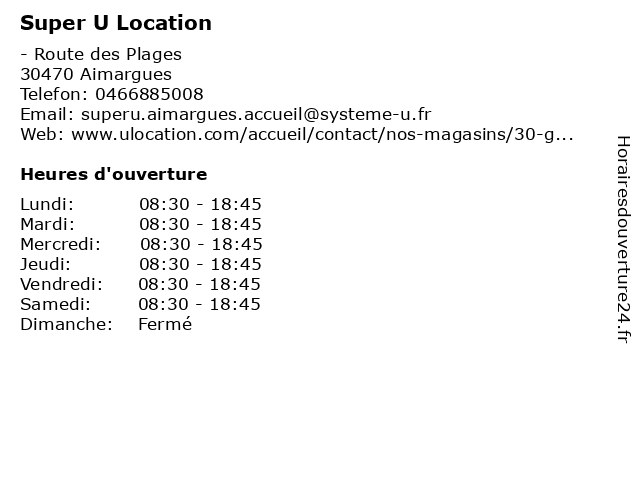 Super U Location

- Route des Plages
30470 Aimargues
Telefon: 0466885008
Email: superu.aimargues.accueil@systeme-u.fr
Web: www.ulocation.com/accueil/contact/nos-magasins/30-g...

Heures d'ouverture

| | |
|---|---|
| Lundi: | 08:30 - 18:45 |
| Mardi: | 08:30 - 18:45 |
| Mercredi: | 08:30 - 18:45 |
| Jeudi: | 08:30 - 18:45 |
| Vendredi: | 08:30 - 18:45 |
| Samedi: | 08:30 - 18:45 |
| Dimanche: | Fermé |

Horairesdouverture24.fr